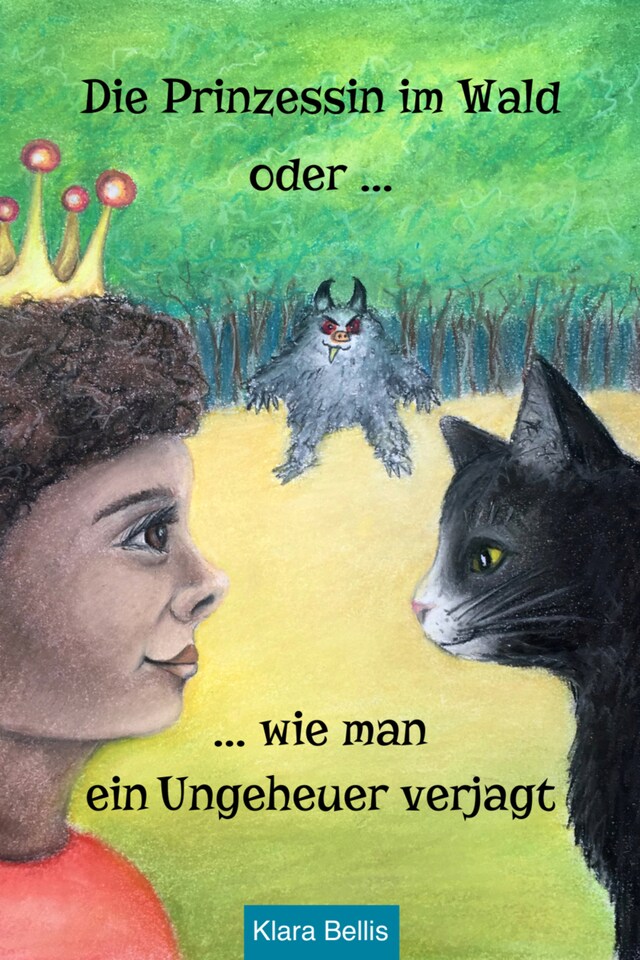 Die Prinzessin im Wald
oder ...

... wie man
ein Ungeheuer verjagt

Klara Bellis